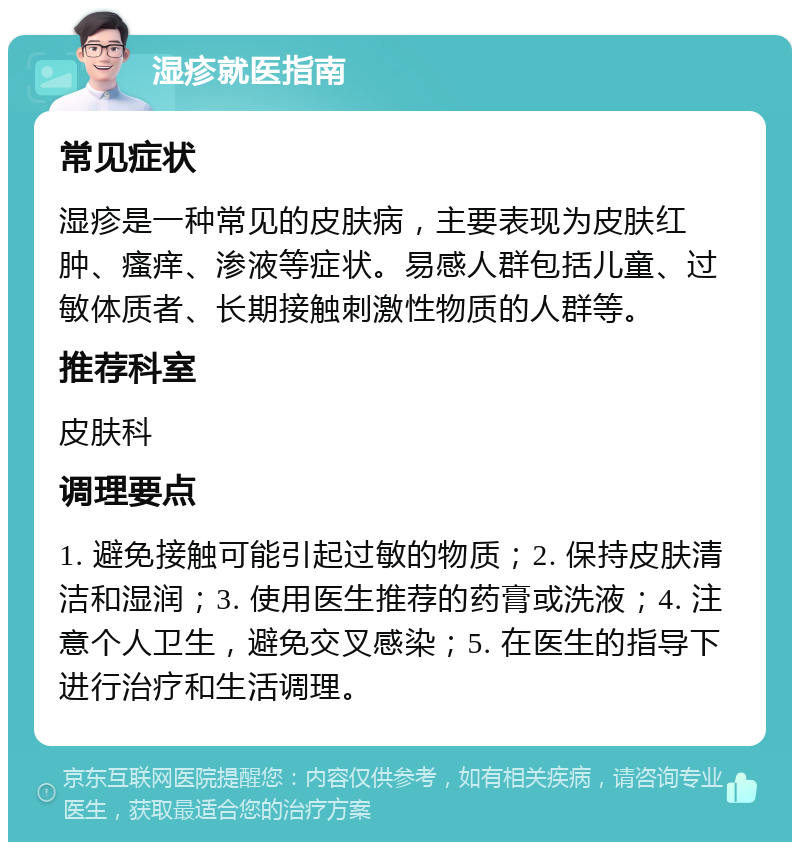 湿疹就医指南

常见症状

湿疹是一种常见的皮肤病，主要表现为皮肤红肿、瘙痒、渗液等症状。易感人群包括儿童、过敏体质者、长期接触刺激性物质的人群等。

推荐科室

皮肤科

调理要点

1. 避免接触可能引起过敏的物质；2. 保持皮肤清洁和湿润；3. 使用医生推荐的药膏或洗液；4. 注意个人卫生，避免交叉感染；5. 在医生的指导下进行治疗和生活调理。

京东互联网医院提醒您：内容仅供参考，如有相关疾病，请咨询专业医生，获取最适合您的治疗方案